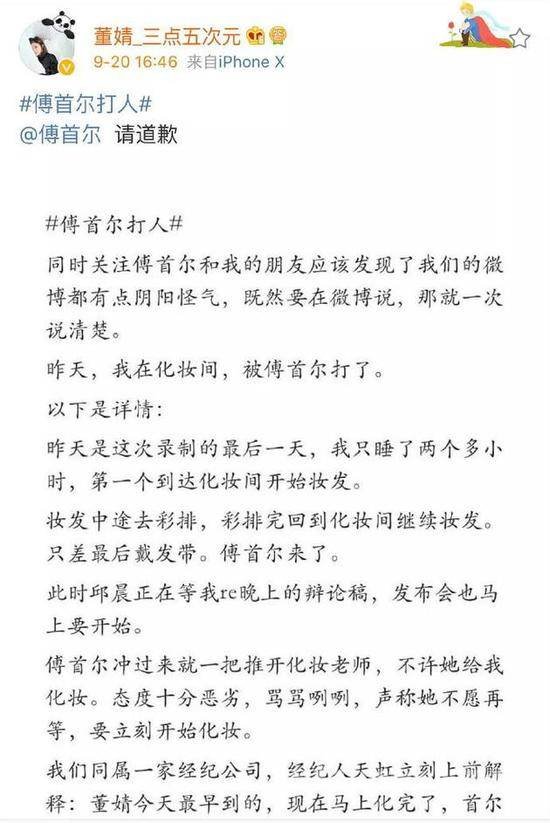 董婧_三点五次元

9-20 16:46 来自iPhone X

#傅首尔打人#
@傅首尔 请道歉

#傅首尔打人#

同时关注傅首尔和我的朋友应该发现了我们的微博都有点阴阳怪气，既然要在微博说，那就一次说清楚。

昨天，我在化妆间，被傅首尔打了。

以下是详情：

昨天是这次录制的最后一天，我只睡了两个多小时，第一个到达化妆间开始妆发。

妆发中途去彩排，彩排完回到化妆间继续妆发。只差最后戴发带。傅首尔来了。

此时邱晨正在等我re晚上的辩论稿，发布会也马上要开始。

傅首尔冲过来就一把推开化妆老师，不许她给我化妆。态度十分恶劣，骂骂咧咧，声称她不愿再等，要立刻开始化妆。

我们同属一家经纪公司，经纪人天虹立刻上前解释：董婧今天最早到的，现在马上化完了，首尔